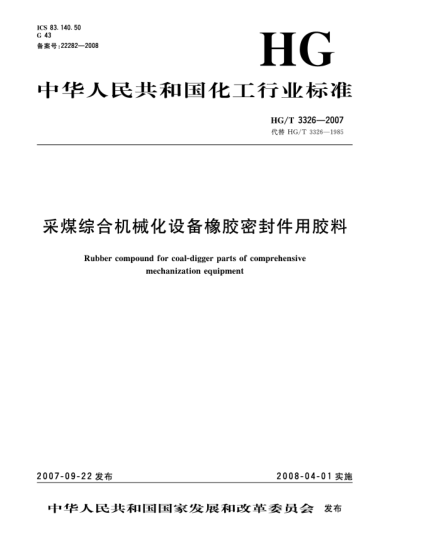 ICS 83.140.50
G 43
备案号:22282—2008

HG

中华人民共和国化工行业标准

HG/T 3326—2007
代替 HG/T 3326—1985

采煤综合机械化设备橡胶密封件用胶料

Rubber compound for coal-digger parts of comprehensive mechanization equipment

2007-09-22 发布

2008-04-01 实施

中华人民共和国国家发展和改革委员会 发布